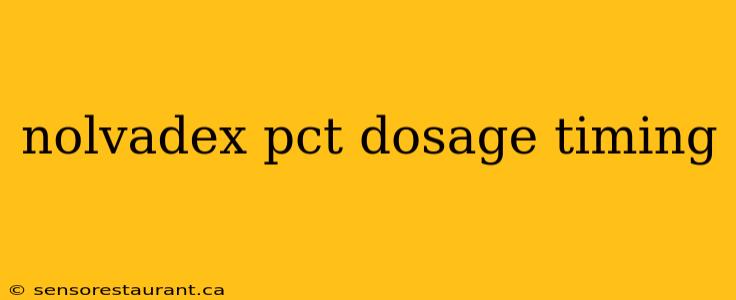 nolvadex pct dosage timing

© sensorestaurant.ca